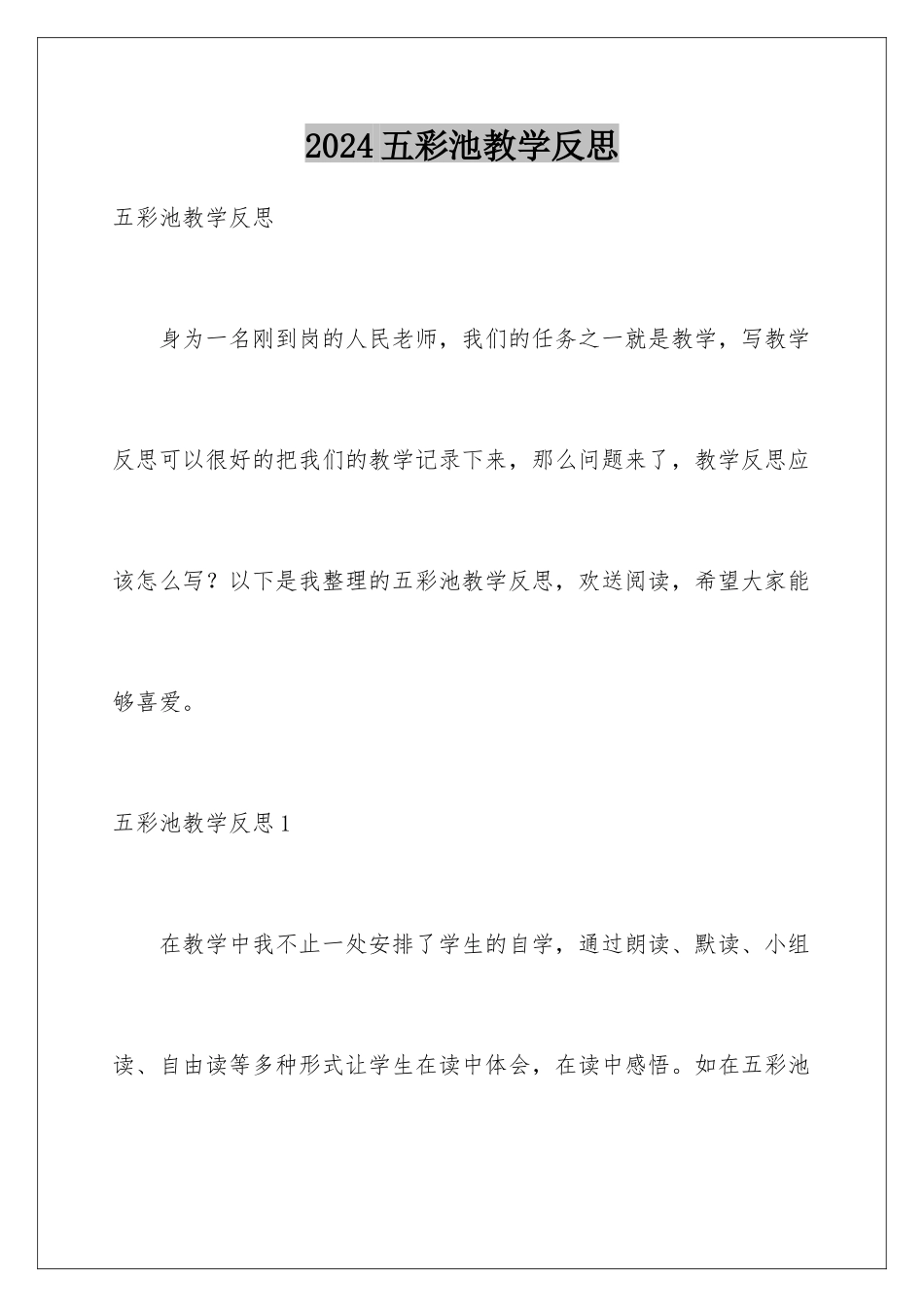 2024五彩池教学反思

五彩池教学反思

身为一名刚到岗的人民老师，我们的任务之一就是教学，写教学反思可以很好的把我们的教学记录下来，那么问题来了，教学反思应该怎么写？以下是我整理的五彩池教学反思，欢送阅读，希望大家能够喜爱。

五彩池教学反思1

在教学中我不止一处安排了学生的自学，通过朗读、默读、小组读、自由读等多种形式让学生在读中体会，在读中感悟。如在五彩池